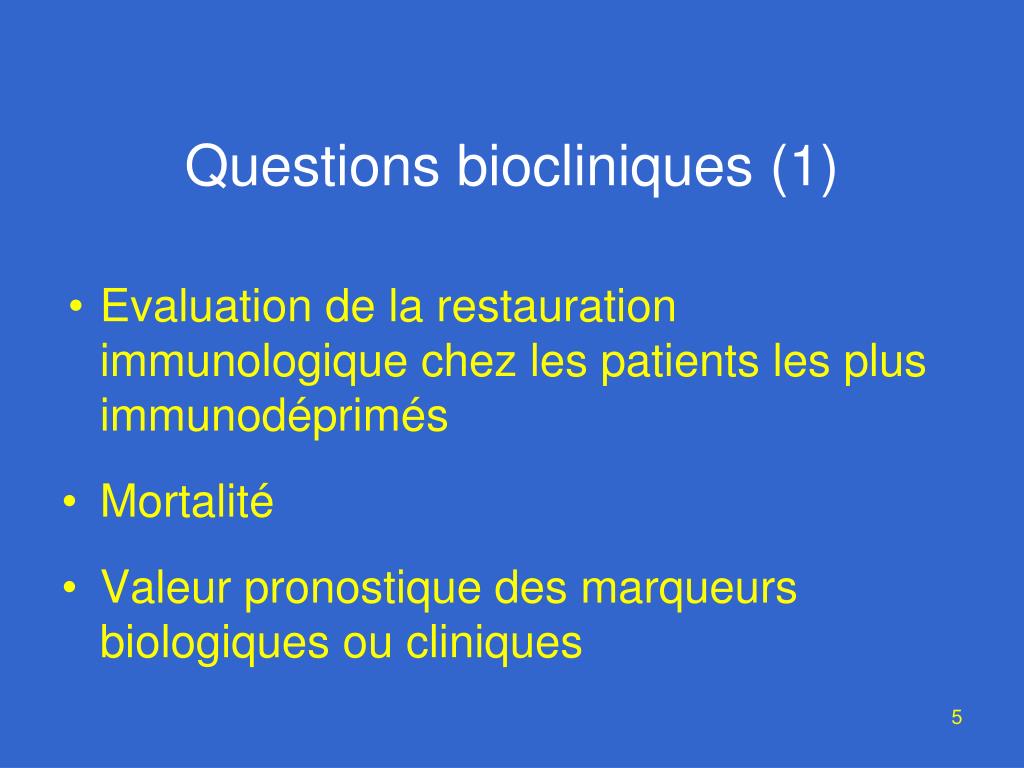 Questions biocliniques (1)

• Evaluation de la restauration immunologique chez les patients les plus immunodéprimés

• Mortalité

• Valeur pronostique des marqueurs biologiques ou cliniques

5